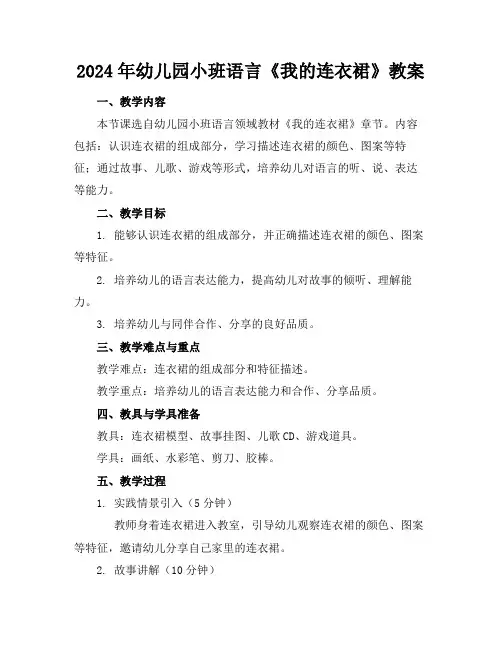 2024年幼儿园小班语言《我的连衣裙》教案

一、教学内容

本节课选自幼儿园小班语言领域教材《我的连衣裙》章节。内容包括：认识连衣裙的组成部分，学习描述连衣裙的颜色、图案等特征；通过故事、儿歌、游戏等形式，培养幼儿对语言的听、说、表达等能力。

二、教学目标

1. 能够认识连衣裙的组成部分，并正确描述连衣裙的颜色、图案等特征。

2. 培养幼儿的语言表达能力，提高幼儿对故事的倾听、理解能力。

3. 培养幼儿与同伴合作、分享的良好品质。

三、教学难点与重点

教学难点：连衣裙的组成部分和特征描述。

教学重点：培养幼儿的语言表达能力和合作、分享品质。

四、教具与学具准备

教具：连衣裙模型、故事挂图、儿歌CD、游戏道具。

学具：画纸、水彩笔、剪刀、胶棒。

五、教学过程

1. 实践情景引入（5分钟）

教师身着连衣裙进入教室，引导幼儿观察连衣裙的颜色、图案等特征，邀请幼儿分享自己家里的连衣裙。

2. 故事讲解（10分钟）